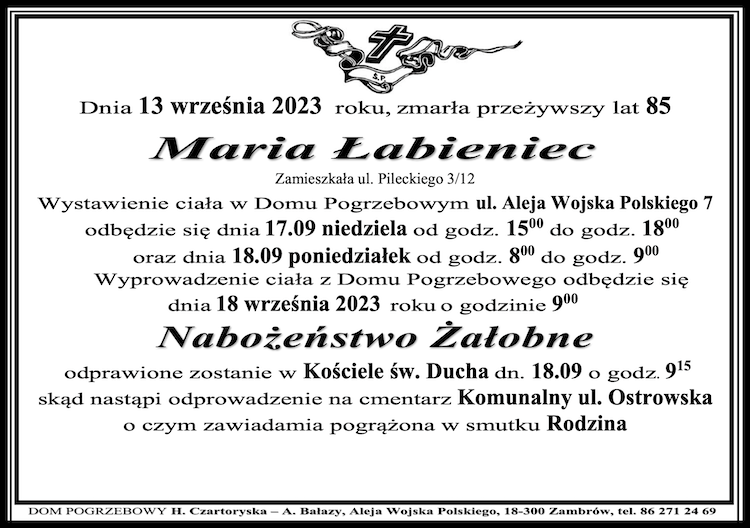 Ś.P.

Dnia 13 września 2023 roku, zmarła przeżywszy lat 85

Maria Łabieniec

Zamieszkała ul. Pileckiego 3/12

Wystawienie ciała w Domu Pogrzebowym ul. Aleja Wojska Polskiego 7 odbędzie się dnia 17.09 niedziela od godz. $15^{00}$ do godz. $18^{00}$ oraz dnia 18.09 poniedziałek od godz. $8^{00}$ do godz. $9^{00}$

Wyprowadzenie ciała z Domu Pogrzebowego odbędzie się dnia 18 września 2023 roku o godzinie $9^{00}$

Nabożeństwo Żałobne

odprawione zostanie w Kościele św. Ducha dn. 18.09 o godz. $9^{15}$ skąd nastąpi odprowadzenie na cmentarz Komunalny ul. Ostrowska o czym zawiadamia pogrążona w smutku Rodzina

DOM POGRZEBOWY H. Czartoryska – A. Bałazy, Aleja Wojska Polskiego, 18-300 Zambrów, tel. 86 271 24 69